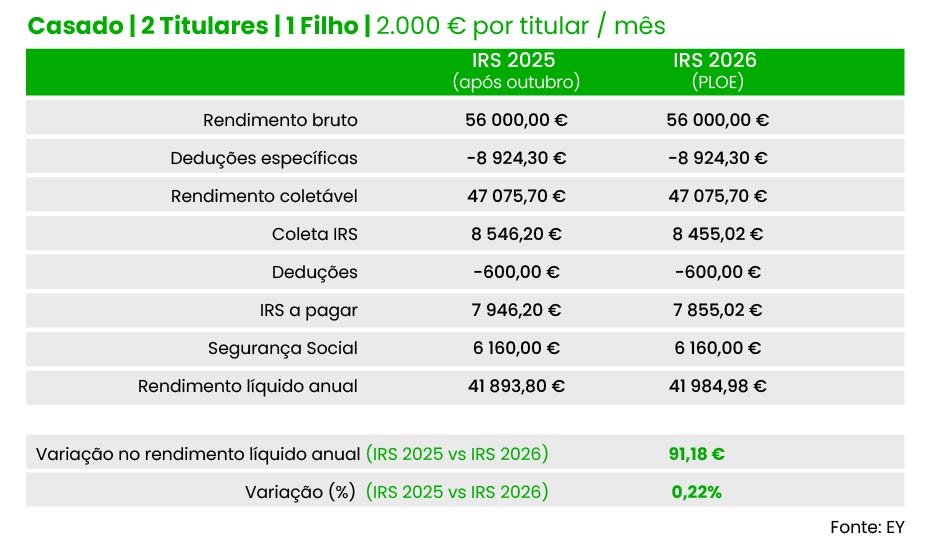 Casado | 2 Titulares | 1 Filho | 2.000 € por titular / mês

| | IRS 2025 (após outubro) | IRS 2026 (PLOE) |
|---|---|---|
| Rendimento bruto | 56 000,00 € | 56 000,00 € |
| Deduções específicas | -8 924,30 € | -8 924,30 € |
| Rendimento coletável | 47 075,70 € | 47 075,70 € |
| Coleta IRS | 8 546,20 € | 8 455,02 € |
| Deduções | -600,00 € | -600,00 € |
| IRS a pagar | 7 946,20 € | 7 855,02 € |
| Segurança Social | 6 160,00 € | 6 160,00 € |
| Rendimento líquido anual | 41 893,80 € | 41 984,98 € |

| | |
|---|---|
| Variação no rendimento líquido anual (IRS 2025 vs IRS 2026) | 91,18 € |
| Variação (%) (IRS 2025 vs IRS 2026) | 0,22% |

Fonte: EY